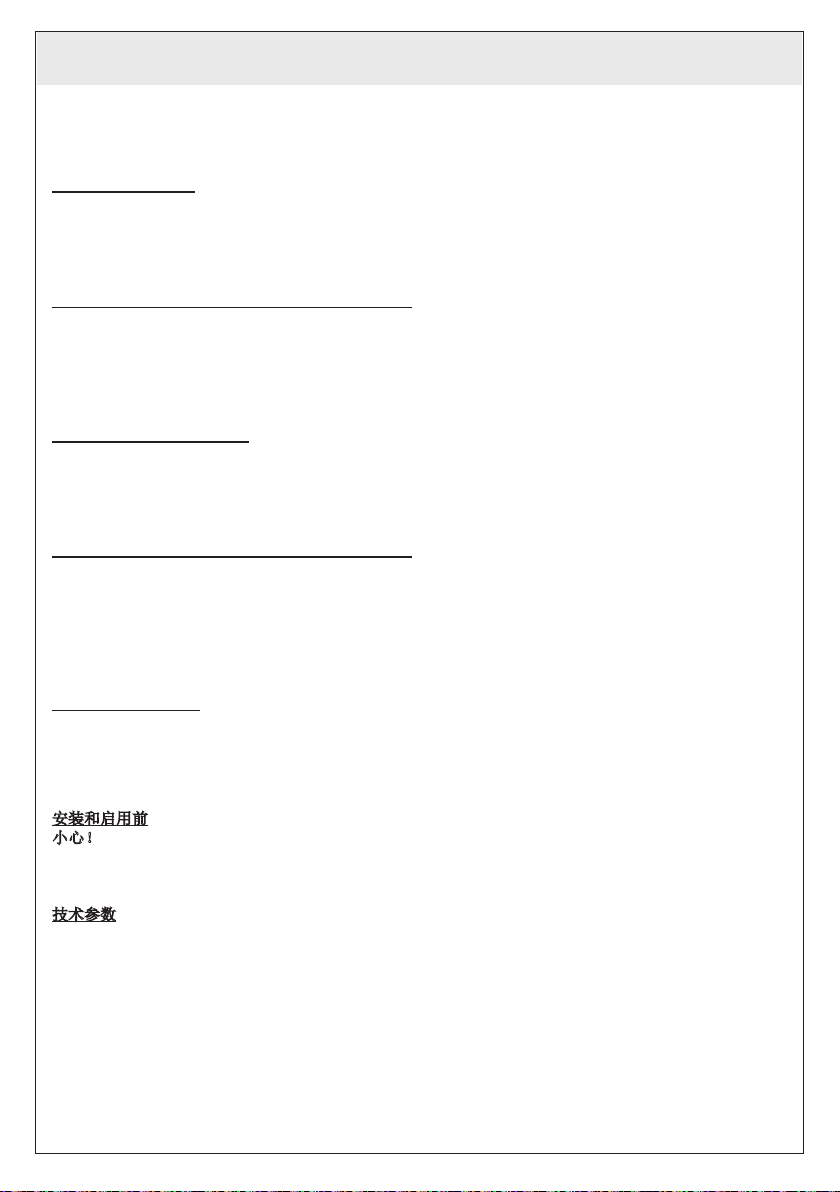 安装和启用前
小心!

技术参数